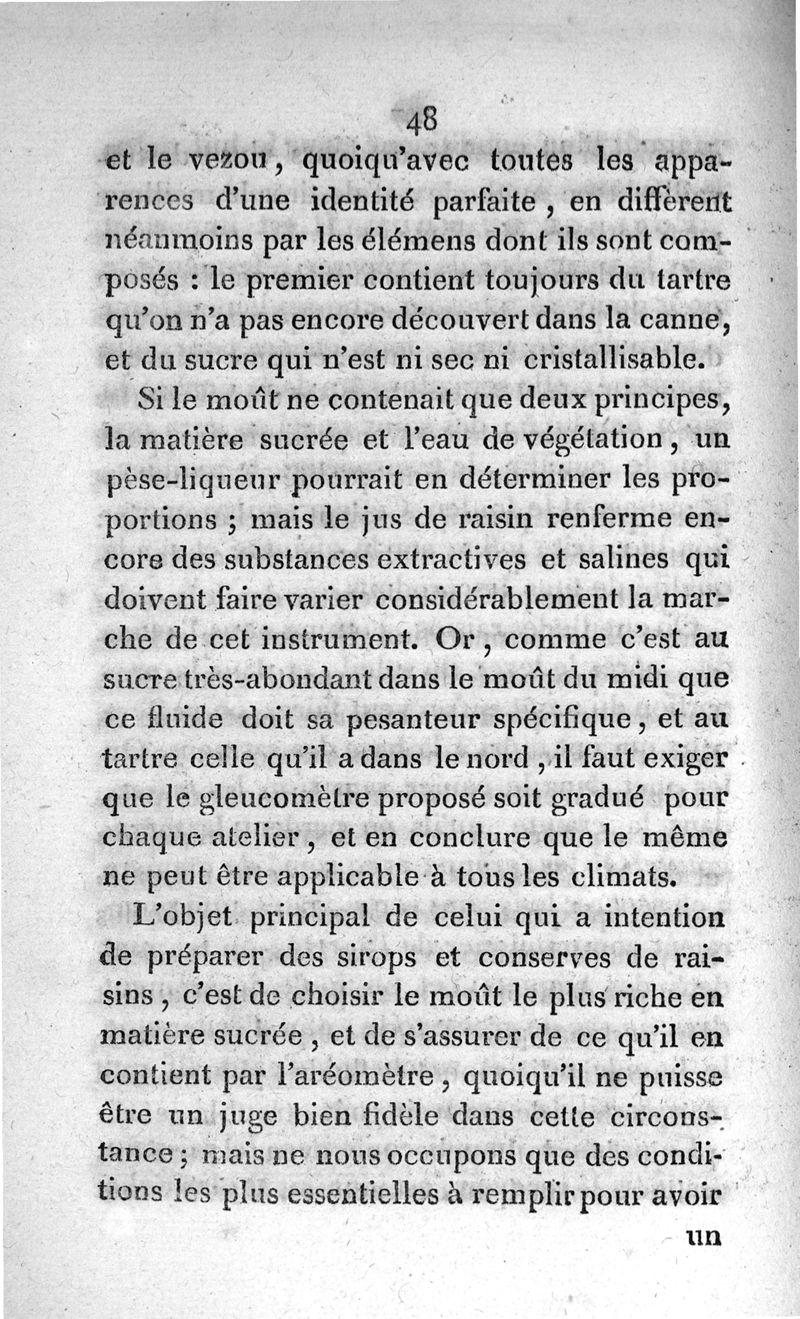 48

et le vezou, quoiqu'avec toutes les apparences d'une identité parfaite, en diffèrent néanmoins par les élémens dont ils sont composés : le premier contient toujours du tartre qu'on n'a pas encore découvert dans la canne, et du sucre qui n'est ni sec ni cristallisable.

Si le moût ne contenait que deux principes, la matière sucrée et l'eau de végétation, un pèse-liqueur pourrait en déterminer les proportions ; mais le jus de raisin renferme encore des substances extractives et salines qui doivent faire varier considérablement la marche de cet instrument. Or, comme c'est au sucre très-abondant dans le moût du midi que ce fluide doit sa pesanteur spécifique, et au tartre celle qu'il a dans le nord, il faut exiger que le gleucomètre proposé soit gradué pour chaque atelier, et en conclure que le même ne peut être applicable à tous les climats.

L'objet principal de celui qui a intention de préparer des sirops et conserves de raisins, c'est de choisir le moût le plus riche en matière sucrée, et de s'assurer de ce qu'il en contient par l'aréomètre, quoiqu'il ne puisse être un juge bien fidèle dans cette circonstance ; mais ne nous occupons que des conditions les plus essentielles à remplir pour avoir

un